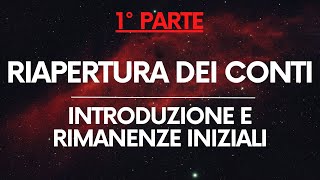 1° PARTE

RIAPERTURA DEI CONTI

INTRODUZIONE E RIMANENZE INIZIALI